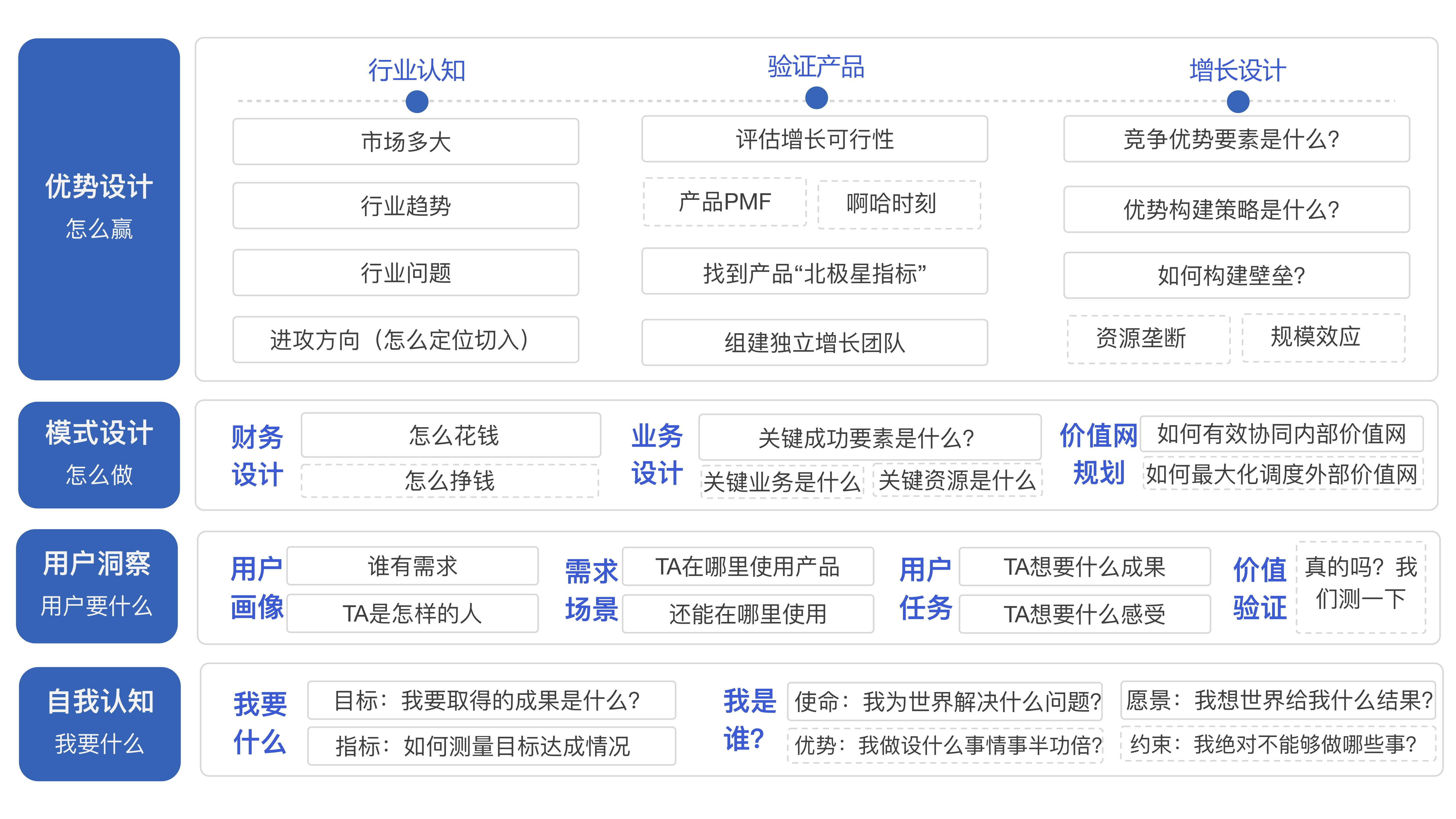 优势设计
怎么赢

行业认知

市场多大

行业趋势

行业问题

进攻方向（怎么定位切入）

验证产品

评估增长可行性

产品PMF

啊哈时刻

找到产品“北极星指标”

组建独立增长团队

增长设计

竞争优势要素是什么?

优势构建策略是什么?

如何构建壁垒?

资源垄断

规模效应

模式设计
怎么做

财务设计

怎么花钱

怎么挣钱

业务设计

关键成功要素是什么?

关键业务是什么

关键资源是什么

价值网规划

如何有效协同内部价值网

如何最大化调度外部价值网

用户洞察
用户要什么

用户画像

谁有需求

TA是怎样的人

需求场景

TA在哪里使用产品

还能在哪里使用

用户任务

TA想要什么成果

TA想要什么感受

价值验证

真的吗？我们测一下

自我认知
我要什么

我要什么

目标：我要取得的成果是什么?

指标：如何测量目标达成情况

我是谁?

使命：我为世界解决什么问题?

优势：我做设什么事情事半功倍?

愿景：我想世界给我什么结果?

约束：我绝对不能够做哪些事?